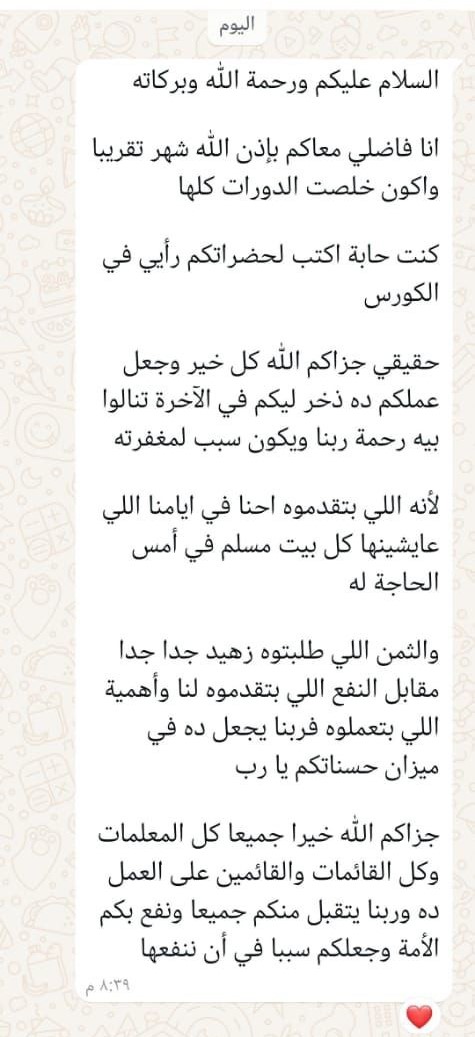 اليوم

السلام عليكم ورحمة الله وبركاته

انا فاضلي معاكم بإذن الله شهر تقريبا واكون خلصت الدورات كلها

كنت حابة اكتب لحضراتكم رأيي في الكورس

حقيقي جزاكم الله كل خير وجعل عملكم ده ذخر ليكم في الآخرة تنالوا بيه رحمة ربنا ويكون سبب لمغفرته

لأنه اللي بتقدموه احنا في ايامنا اللي عايشينها كل بيت مسلم في أمس الحاجة له

والثمن اللي طلبتوه زهيد جدا جدا مقابل النفع اللي بتقدموه لنا وأهمية اللي بتعملوه فربنا يجعل ده في ميزان حسناتكم يا رب

جزاكم الله خيرا جميعا كل المعلمات وكل القائمات والقائمين على العمل ده وربنا يتقبل منكم جميعا ونفع بكم الأمة وجعلكم سببا في أن ننفعها

٨:٣٩ م